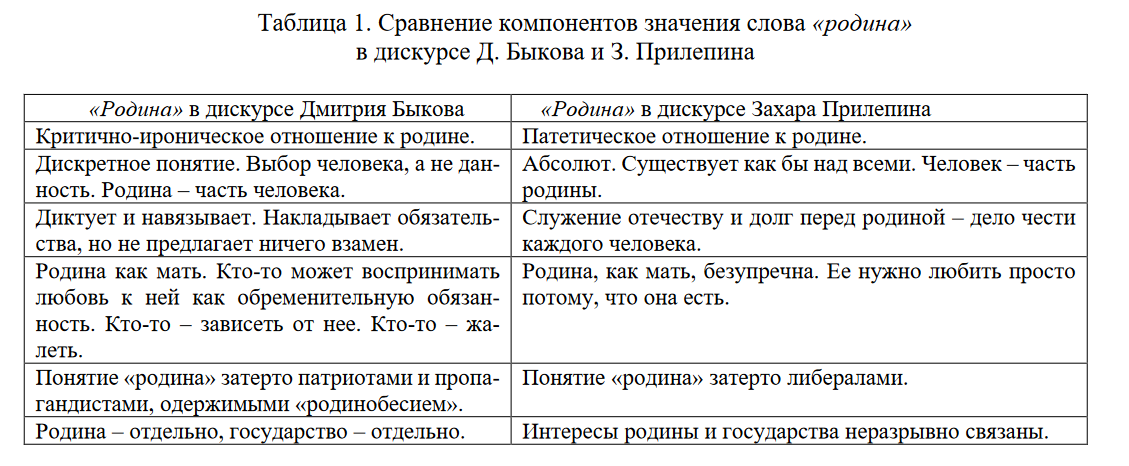 Таблица 1. Сравнение компонентов значения слова «родина» в дискурсе Д. Быкова и З. Прилепина

| «Родина» в дискурсе Дмитрия Быкова | «Родина» в дискурсе Захара Прилепина |
|---|---|
| Критично-ироническое отношение к родине. | Патетическое отношение к родине. |
| Дискретное понятие. Выбор человека, а не данность. Родина – часть человека. | Абсолют. Существует как бы над всеми. Человек – часть родины. |
| Диктует и навязывает. Накладывает обязательства, но не предлагает ничего взамен. | Служение отечеству и долг перед родиной – дело чести каждого человека. |
| Родина как мать. Кто-то может воспринимать любовь к ней как обременительную обязанность. Кто-то – зависеть от нее. Кто-то – жалеть. | Родина, как мать, безупречна. Ее нужно любить просто потому, что она есть. |
| Понятие «родина» затерто патриотами и пропагандистами, одержимыми «родинобесием». | Понятие «родина» затерто либералами. |
| Родина – отдельно, государство – отдельно. | Интересы родины и государства неразрывно связаны. |